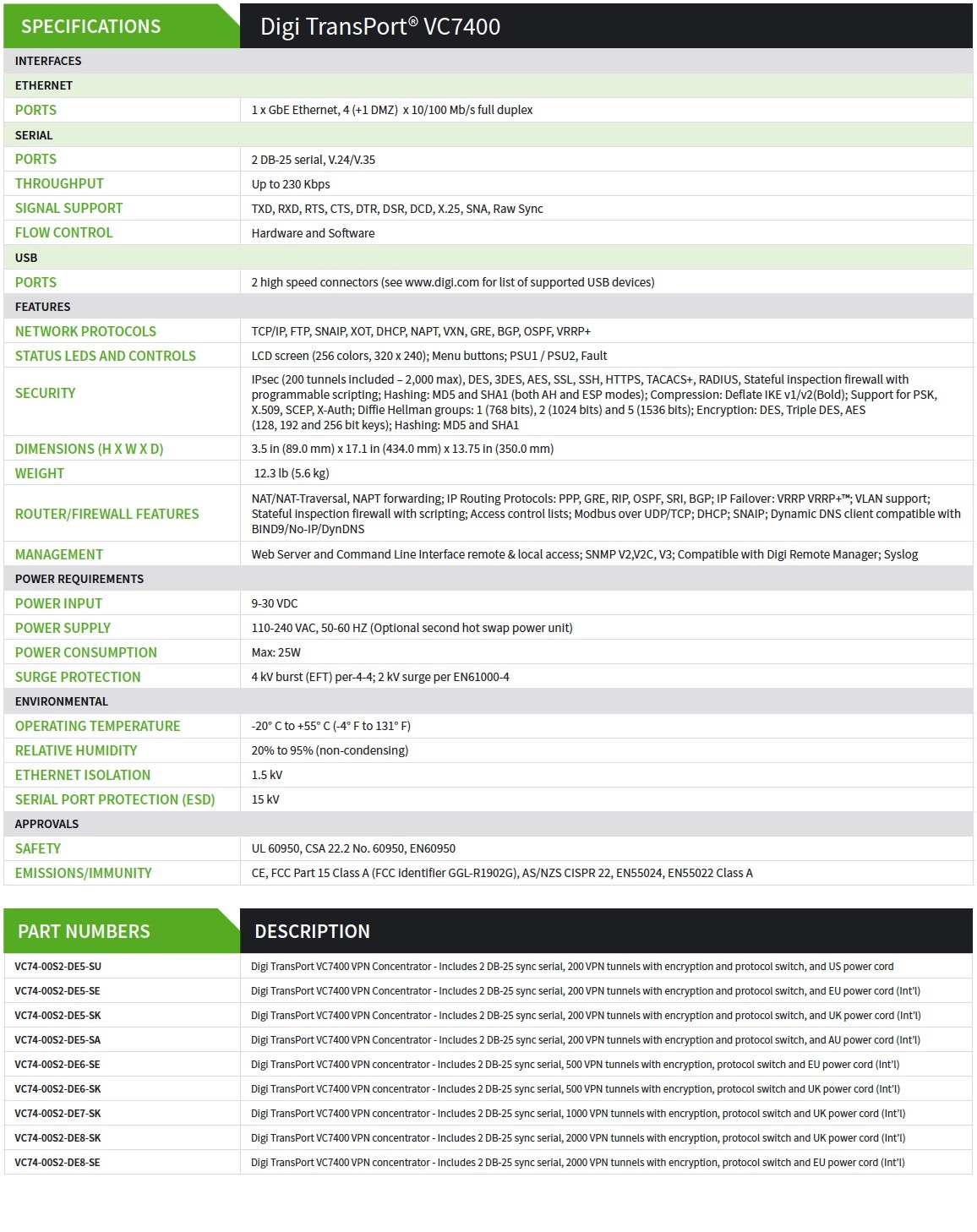 | SPECIFICATIONS | Digi TransPort® VC7400 |
|---|---|
| INTERFACES | |
| ETHERNET | |
| PORTS | 1 x GbE Ethernet, 4 (+1 DMZ) x 10/100 Mb/s full duplex |
| SERIAL | |
| PORTS | 2 DB-25 serial, V.24/V.35 |
| THROUGHPUT | Up to 230 Kbps |
| SIGNAL SUPPORT | TXD, RXD, RTS, CTS, DTR, DSR, DCD, X.25, SNA, Raw Sync |
| FLOW CONTROL | Hardware and Software |
| USB | |
| PORTS | 2 high speed connectors (see www.digi.com for list of supported USB devices) |
| FEATURES | |
| NETWORK PROTOCOLS | TCP/IP, FTP, SNAIP, XOT, DHCP, NAPT, VXN, GRE, BGP, OSPF, VRRP+ |
| STATUS LEDS AND CONTROLS | LCD screen (256 colors, 320 x 240); Menu buttons; PSU1 / PSU2, Fault |
| SECURITY | IPsec (200 tunnels included – 2,000 max), DES, 3DES, AES, SSL, SSH, HTTPS, TACACS+, RADIUS, Stateful inspection firewall with programmable scripting; Hashing: MD5 and SHA1 (both AH and ESP modes); Compression: Deflate IKE v1/v2(Bold); Support for PSK, X.509, SCEP, X-Auth; Diffie Hellman groups: 1 (768 bits), 2 (1024 bits) and 5 (1536 bits); Encryption: DES, Triple DES, AES (128, 192 and 256 bit keys); Hashing: MD5 and SHA1 |
| DIMENSIONS (H X W X D) | 3.5 in (89.0 mm) x 17.1 in (434.0 mm) x 13.75 in (350.0 mm) |
| WEIGHT | 12.3 lb (5.6 kg) |
| ROUTER/FIREWALL FEATURES | NAT/NAT-Traversal, NAPT forwarding; IP Routing Protocols: PPP, GRE, RIP, OSPF, SRI, BGP; IP Failover: VRRP VRRP+™; VLAN support; Stateful inspection firewall with scripting; Access control lists; Modbus over UDP/TCP; DHCP; SNAIP; Dynamic DNS client compatible with BIND9/No-IP/DynDNS |
| MANAGEMENT | Web Server and Command Line Interface remote & local access; SNMP V2,V2C, V3; Compatible with Digi Remote Manager; Syslog |
| POWER REQUIREMENTS | |
| POWER INPUT | 9-30 VDC |
| POWER SUPPLY | 110-240 VAC, 50-60 HZ (Optional second hot swap power unit) |
| POWER CONSUMPTION | Max: 25W |
| SURGE PROTECTION | 4 kV burst (EFT) per-4-4; 2 kV surge per EN61000-4 |
| ENVIRONMENTAL | |
| OPERATING TEMPERATURE | -20° C to +55° C (-4° F to 131° F) |
| RELATIVE HUMIDITY | 20% to 95% (non-condensing) |
| ETHERNET ISOLATION | 1.5 kV |
| SERIAL PORT PROTECTION (ESD) | 15 kV |
| APPROVALS | |
| SAFETY | UL 60950, CSA 22.2 No. 60950, EN60950 |
| EMISSIONS/IMMUNITY | CE, FCC Part 15 Class A (FCC identifier GGL-R1902G), AS/NZS CISPR 22, EN55024, EN55022 Class A |

| PART NUMBERS | DESCRIPTION |
|---|---|
| VC74-00S2-DE5-SU | Digi TransPort VC7400 VPN Concentrator - Includes 2 DB-25 sync serial, 200 VPN tunnels with encryption and protocol switch, and US power cord |
| VC74-00S2-DE5-SE | Digi TransPort VC7400 VPN Concentrator - Includes 2 DB-25 sync serial, 200 VPN tunnels with encryption and protocol switch, and EU power cord (Int'l) |
| VC74-00S2-DE5-SK | Digi TransPort VC7400 VPN Concentrator - Includes 2 DB-25 sync serial, 200 VPN tunnels with encryption and protocol switch, and UK power cord (Int'l) |
| VC74-00S2-DE5-SA | Digi TransPort VC7400 VPN Concentrator - Includes 2 DB-25 sync serial, 200 VPN tunnels with encryption and protocol switch, and AU power cord (Int'l) |
| VC74-00S2-DE6-SE | Digi TransPort VC7400 VPN concentrator - Includes 2 DB-25 sync serial, 500 VPN tunnels with encryption, protocol switch and EU power cord (Int'l) |
| VC74-00S2-DE6-SK | Digi TransPort VC7400 VPN concentrator - Includes 2 DB-25 sync serial, 500 VPN tunnels with encryption, protocol switch and UK power cord (Int'l) |
| VC74-00S2-DE7-SK | Digi TransPort VC7400 VPN concentrator - Includes 2 DB-25 sync serial, 1000 VPN tunnels with encryption, protocol switch and UK power cord (Int'l) |
| VC74-00S2-DE8-SK | Digi TransPort VC7400 VPN concentrator - Includes 2 DB-25 sync serial, 2000 VPN tunnels with encryption, protocol switch and UK power cord (Int'l) |
| VC74-00S2-DE8-SE | Digi TransPort VC7400 VPN concentrator - Includes 2 DB-25 sync serial, 2000 VPN tunnels with encryption, protocol switch and EU power cord (Int'l) |